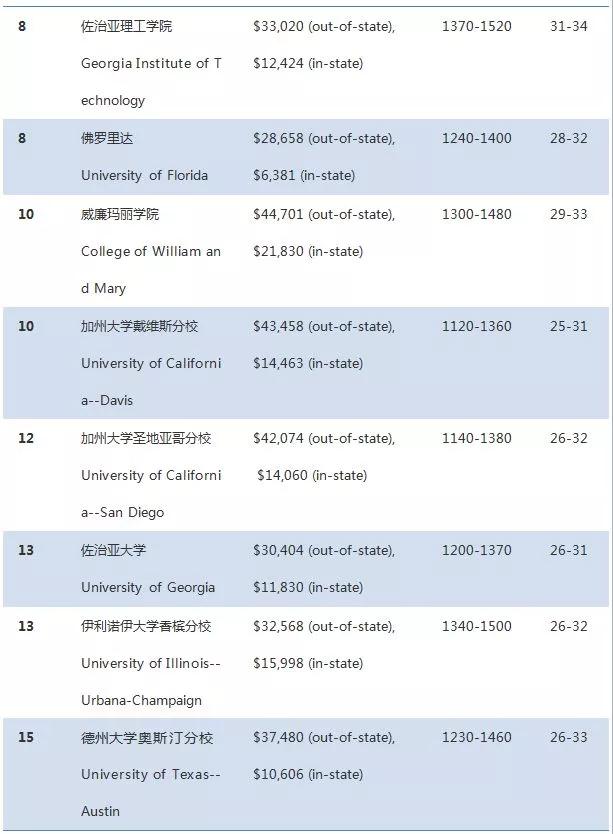 | 8 | 佐治亚理工学院 Georgia Institute of Technology | $33,020 (out-of-state), $12,424 (in-state) | 1370-1520 | 31-34 |
|---|---|---|---|---|
| 8 | 佛罗里达 University of Florida | $28,658 (out-of-state), $6,381 (in-state) | 1240-1400 | 28-32 |
| 10 | 威廉玛丽学院 College of William and Mary | $44,701 (out-of-state), $21,830 (in-state) | 1300-1480 | 29-33 |
| 10 | 加州大学戴维斯分校 University of California--Davis | $43,458 (out-of-state), $14,463 (in-state) | 1120-1360 | 25-31 |
| 12 | 加州大学圣地亚哥分校 University of California--San Diego | $42,074 (out-of-state), $14,060 (in-state) | 1140-1380 | 26-32 |
| 13 | 佐治亚大学 University of Georgia | $30,404 (out-of-state), $11,830 (in-state) | 1200-1370 | 26-31 |
| 13 | 伊利诺伊大学香槟分校 University of Illinois--Urbana-Champaign | $32,568 (out-of-state), $15,998 (in-state) | 1340-1500 | 26-32 |
| 15 | 德州大学奥斯汀分校 University of Texas--Austin | $37,480 (out-of-state), $10,606 (in-state) | 1230-1460 | 26-33 |